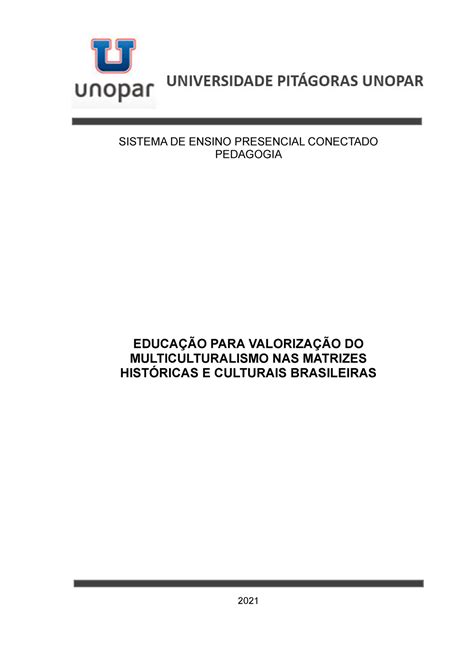 U
unopar

UNIVERSIDADE PITÁGORAS UNOPAR

SISTEMA DE ENSINO PRESENCIAL CONECTADO
PEDAGOGIA

EDUCAÇÃO PARA VALORIZAÇÃO DO MULTICULTURALISMO NAS MATRIZES HISTÓRICAS E CULTURAIS BRASILEIRAS

2021